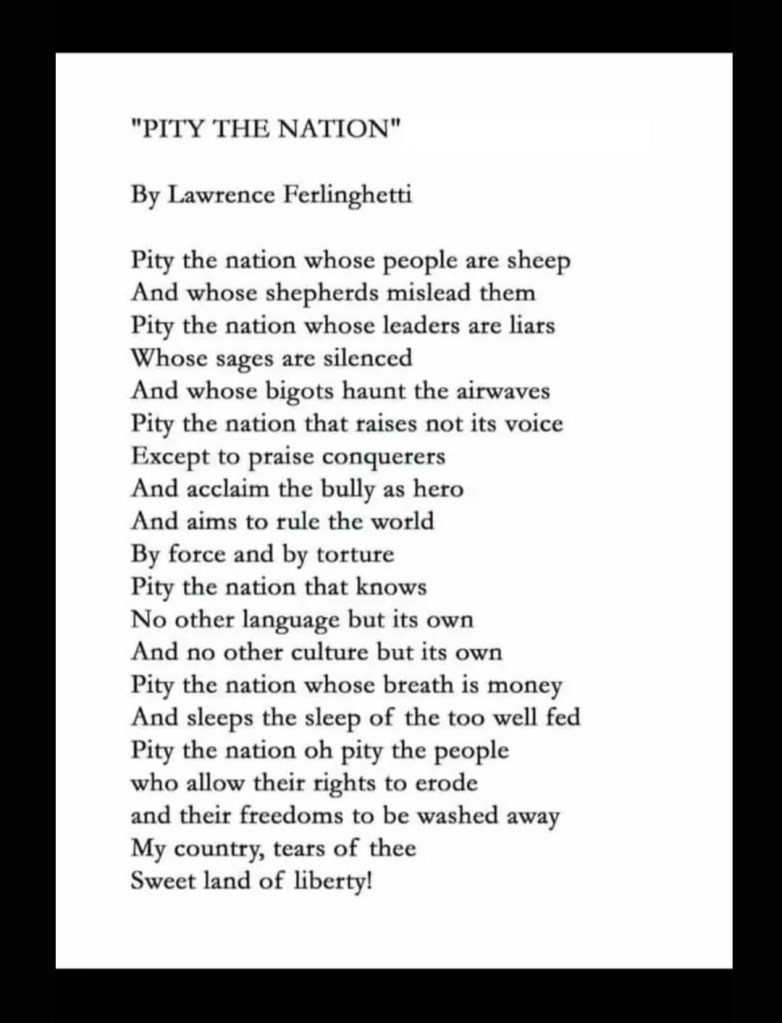 "PITY THE NATION"

By Lawrence Ferlinghetti

Pity the nation whose people are sheep
And whose shepherds mislead them
Pity the nation whose leaders are liars
Whose sages are silenced
And whose bigots haunt the airwaves
Pity the nation that raises not its voice
Except to praise conquerers
And acclaim the bully as hero
And aims to rule the world
By force and by torture
Pity the nation that knows
No other language but its own
And no other culture but its own
Pity the nation whose breath is money
And sleeps the sleep of the too well fed
Pity the nation oh pity the people
who allow their rights to erode
and their freedoms to be washed away
My country, tears of thee
Sweet land of liberty!